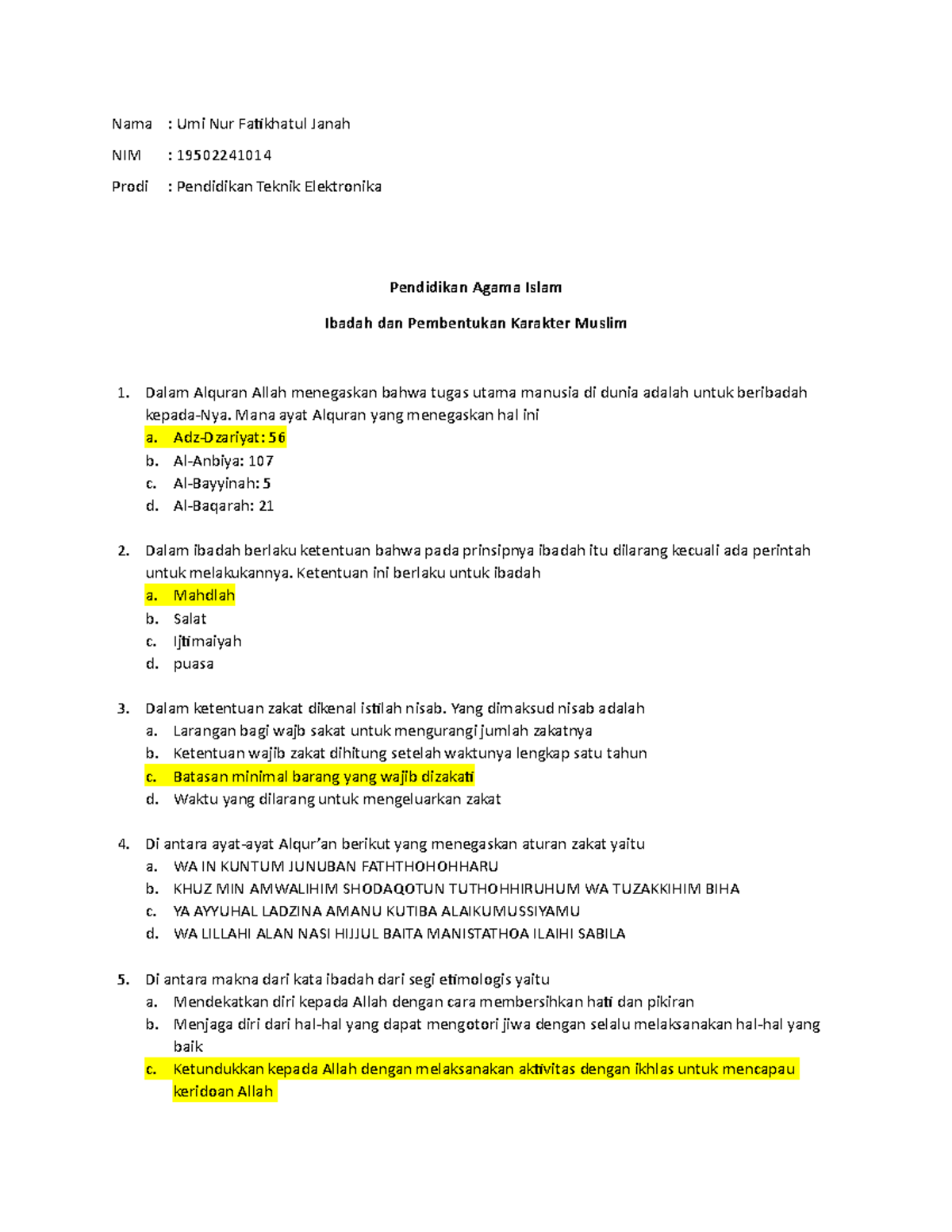 Nama : Umi Nur Fatikhatul Janah

NIM : 19502241014

Prodi : Pendidikan Teknik Elektronika

Pendidikan Agama Islam

Ibadah dan Pembentukan Karakter Muslim

1. Dalam Alquran Allah menegaskan bahwa tugas utama manusia di dunia adalah untuk beribadah kepada-Nya. Mana ayat Alquran yang menegaskan hal ini
a. Adz-Dzariyat: 56
b. Al-Anbiya: 107
c. Al-Bayyinah: 5
d. Al-Baqarah: 21

2. Dalam ibadah berlaku ketentuan bahwa pada prinsipnya ibadah itu dilarang kecuali ada perintah untuk melakukannya. Ketentuan ini berlaku untuk ibadah
a. Mahdlah
b. Salat
c. Ijtimaiyah
d. puasa

3. Dalam ketentuan zakat dikenal istilah nisab. Yang dimaksud nisab adalah
a. Larangan bagi wajb sakat untuk mengurangi jumlah zakatnya
b. Ketentuan wajib zakat dihitung setelah waktunya lengkap satu tahun
c. Batasan minimal barang yang wajib dizakati
d. Waktu yang dilarang untuk mengeluarkan zakat

4. Di antara ayat-ayat Alqur'an berikut yang menegaskan aturan zakat yaitu
a. WA IN KUNTUM JUNUBAN FATHTHOHOHHARU
b. KHUZ MIN AMWALIHIM SHODAQOTUN TUTHOHHIRUHUM WA TUZAKKIHIM BIHA
c. YA AYYUHAL LADZINA AMANU KUTIBA ALAIKUMUSSIYAMU
d. WA LILLAHI ALAN NASI HIJJUL BAITA MANISTATHOA ILAIHI SABILA

5. Di antara makna dari kata ibadah dari segi etimologis yaitu
a. Mendekatkan diri kepada Allah dengan cara membersihkan hati dan pikiran
b. Menjaga diri dari hal-hal yang dapat mengotori jiwa dengan selalu melaksanakan hal-hal yang baik
c. Ketundukkan kepada Allah dengan melaksanakan aktivitas dengan ikhlas untuk mencapau keridoan Allah